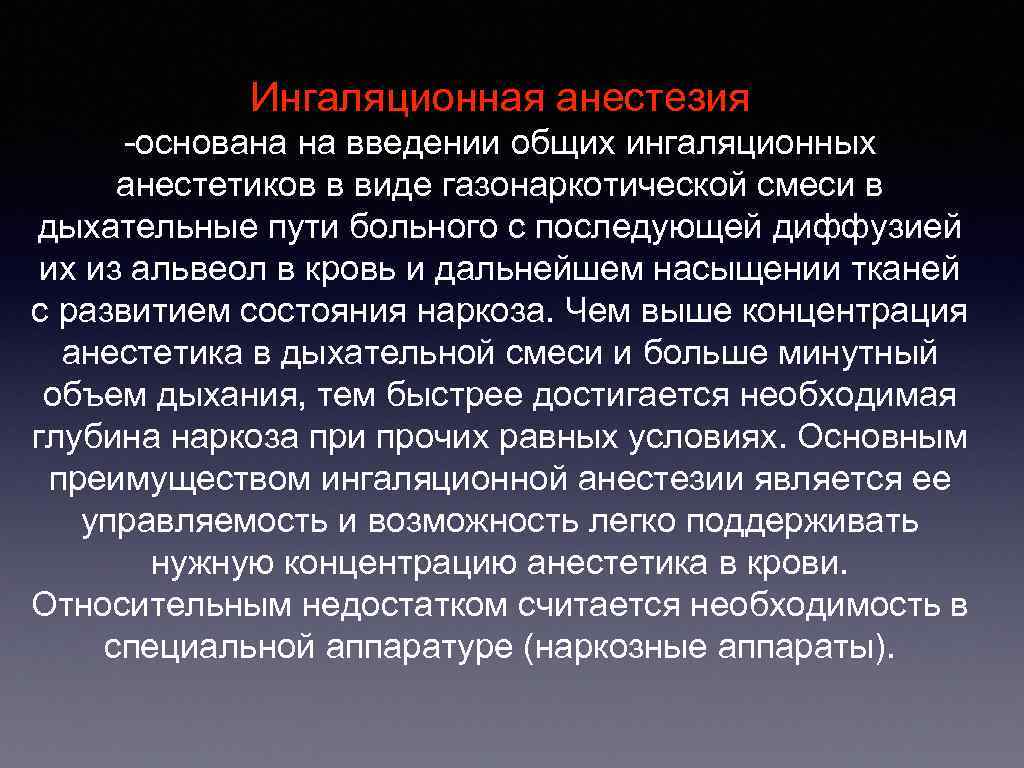 Ингаляционная анестезия

-основана на введении общих ингаляционных анестетиков в виде газонаркотической смеси в дыхательные пути больного с последующей диффузией их из альвеол в кровь и дальнейшем насыщении тканей с развитием состояния наркоза. Чем выше концентрация анестетика в дыхательной смеси и больше минутный объем дыхания, тем быстрее достигается необходимая глубина наркоза при прочих равных условиях. Основным преимуществом ингаляционной анестезии является ее управляемость и возможность легко поддерживать нужную концентрацию анестетика в крови. Относительным недостатком считается необходимость в специальной аппаратуре (наркозные аппараты).